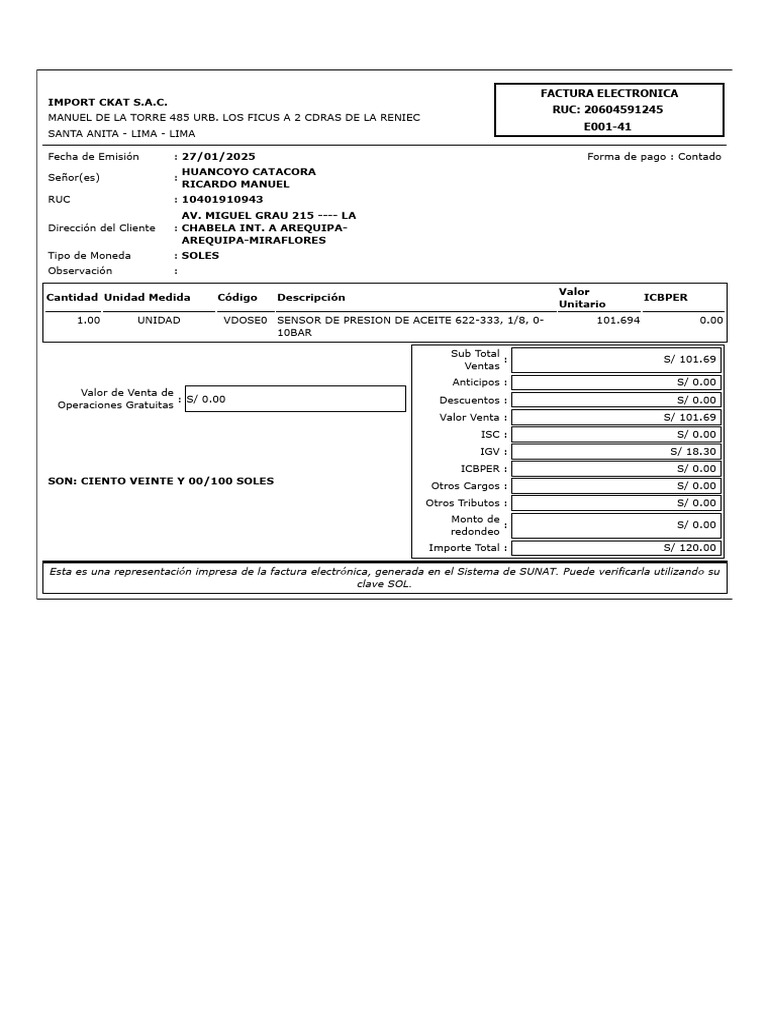 IMPORT CKAT S.A.C.
MANUEL DE LA TORRE 485 URB. LOS FICUS A 2 CDRAS DE LA RENIEC
SANTA ANITA - LIMA - LIMA

FACTURA ELECTRONICA
RUC: 20604591245
E001-41

Fecha de Emisión : 27/01/2025
Forma de pago : Contado
Señor(es) : HUANCOYO CATACORA RICARDO MANUEL
RUC : 10401910943
Dirección del Cliente : AV. MIGUEL GRAU 215 ---- LA CHABELA INT. A AREQUIPA-AREQUIPA-MIRAFLORES
Tipo de Moneda : SOLES
Observación :

| Cantidad | Unidad Medida | Código | Descripción | Valor Unitario | ICBPER |
|---|---|---|---|---|---|
| 1.00 | UNIDAD | VDOSE0 | SENSOR DE PRESION DE ACEITE 622-333, 1/8, 0-10BAR | 101.694 | 0.00 |

Valor de Venta de Operaciones Gratuitas : S/ 0.00

SON: CIENTO VEINTE Y 00/100 SOLES

| | |
|---|---|
| Sub Total Ventas : | S/ 101.69 |
| Anticipos : | S/ 0.00 |
| Descuentos : | S/ 0.00 |
| Valor Venta : | S/ 101.69 |
| ISC : | S/ 0.00 |
| IGV : | S/ 18.30 |
| ICBPER : | S/ 0.00 |
| Otros Cargos : | S/ 0.00 |
| Otros Tributos : | S/ 0.00 |
| Monto de redondeo : | S/ 0.00 |
| Importe Total : | S/ 120.00 |

Esta es una representación impresa de la factura electrónica, generada en el Sistema de SUNAT. Puede verificarla utilizando su clave SOL.